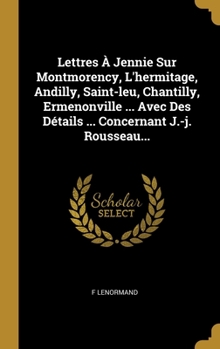 Lettres À Jennie Sur Montmorency, L'hermitage, Andilly, Saint-leu, Chantilly, Ermenonville ... Avec Des Détails ... Concernant J.-j. Rousseau...

Scholar SELECT

F LENORMAND